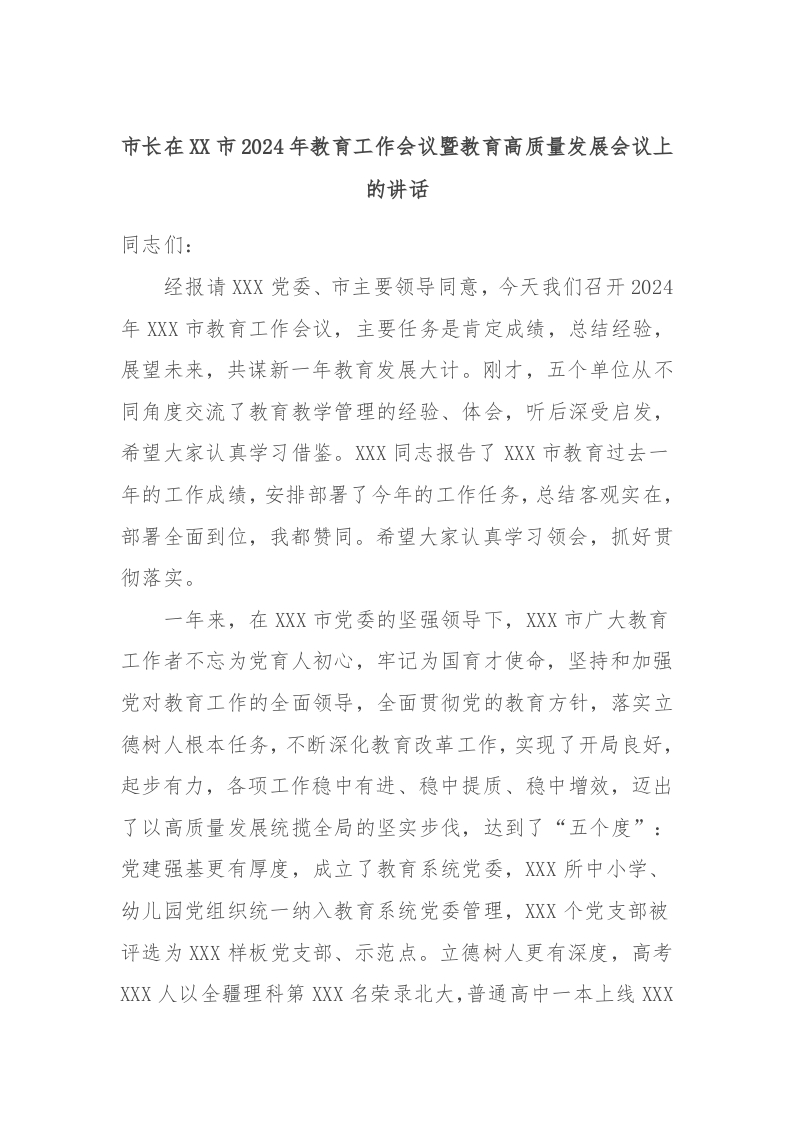 市长在XX市2024年教育工作会议暨教育高质量发展会议上的讲话

同志们：

经报请XXX党委、市主要领导同意，今天我们召开2024年XXX市教育工作会议，主要任务是肯定成绩，总结经验，展望未来，共谋新一年教育发展大计。刚才，五个单位从不同角度交流了教育教学管理的经验、体会，听后深受启发，希望大家认真学习借鉴。XXX同志报告了XXX市教育过去一年的工作成绩，安排部署了今年的工作任务，总结客观实在，部署全面到位，我都赞同。希望大家认真学习领会，抓好贯彻落实。

一年来，在XXX市党委的坚强领导下，XXX市广大教育工作者不忘为党育人初心，牢记为国育才使命，坚持和加强党对教育工作的全面领导，全面贯彻党的教育方针，落实立德树人根本任务，不断深化教育改革工作，实现了开局良好，起步有力，各项工作稳中有进、稳中提质、稳中增效，迈出了以高质量发展统揽全局的坚实步伐，达到了“五个度”：党建强基更有厚度，成立了教育系统党委，XXX所中小学、幼儿园党组织统一纳入教育系统党委管理，XXX个党支部被评选为XXX样板党支部、示范点。立德树人更有深度，高考XXX人以全疆理科第XXX名荣录北大，普通高中一本上线XXX